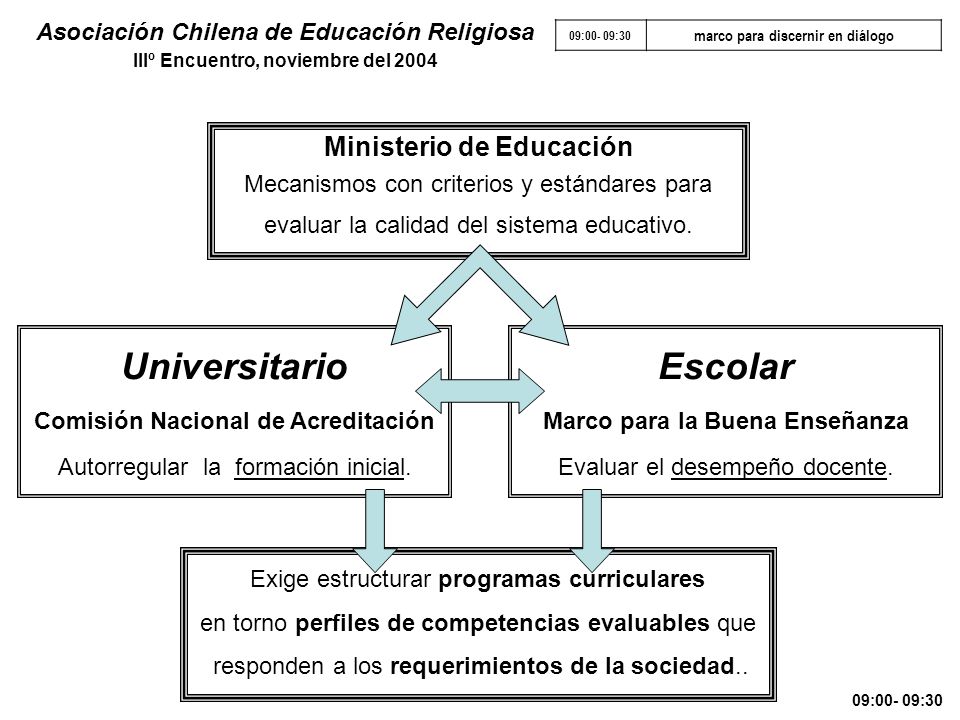 Asociación Chilena de Educación Religiosa
IIIº Encuentro, noviembre del 2004

| 09:00- 09:30 | marco para discernir en diálogo |
|---|---|

Ministerio de Educación
Mecanismos con criterios y estándares para evaluar la calidad del sistema educativo.

Universitario
Comisión Nacional de Acreditación
Autorregular la formación inicial.

Escolar
Marco para la Buena Enseñanza
Evaluar el desempeño docente.

Exige estructurar programas curriculares en torno perfiles de competencias evaluables que responden a los requerimientos de la sociedad..

09:00- 09:30